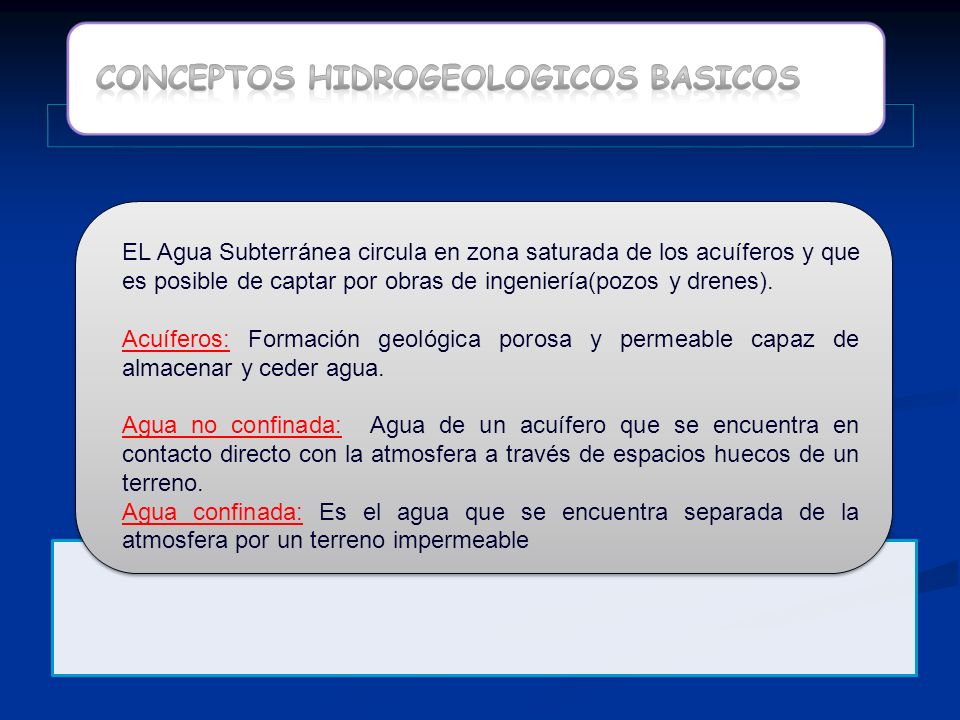 CONCEPTOS HIDROGEOLOGICOS BASICOS

EL Agua Subterránea circula en zona saturada de los acuíferos y que es posible de captar por obras de ingeniería(pozos y drenes).

Acuíferos: Formación geológica porosa y permeable capaz de almacenar y ceder agua.

Agua no confinada: Agua de un acuífero que se encuentra en contacto directo con la atmosfera a través de espacios huecos de un terreno.
Agua confinada: Es el agua que se encuentra separada de la atmosfera por un terreno impermeable